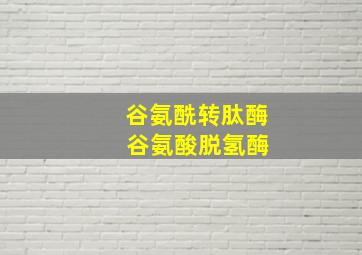 谷氨酰转肽酶
谷氨酸脱氢酶